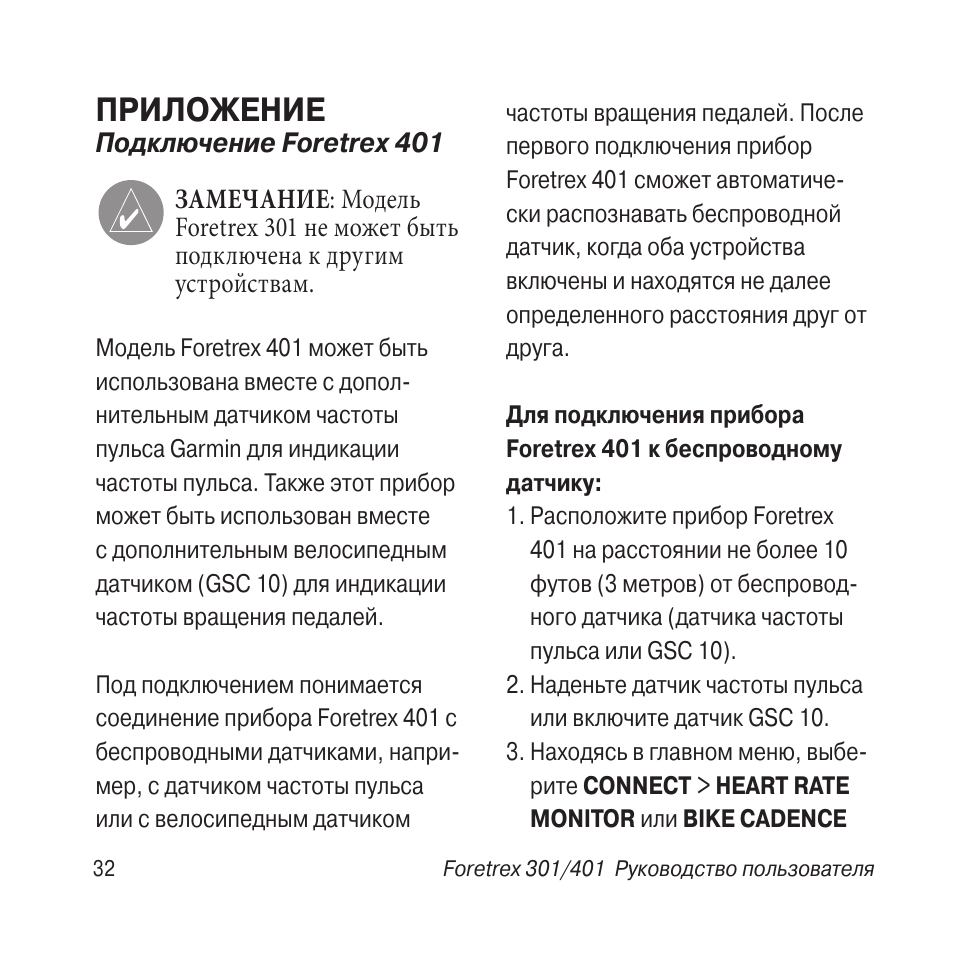 ПРИЛОЖЕНИЕ
Подключение Foretrex 401

ЗАМЕЧАНИЕ: Модель Foretrex 301 не может быть подключена к другим устройствам.

Модель Foretrex 401 может быть использована вместе с дополнительным датчиком частоты пульса Garmin для индикации частоты пульса. Также этот прибор может быть использован вместе с дополнительным велосипедным датчиком (GSC 10) для индикации частоты вращения педалей.

Под подключением понимается соединение прибора Foretrex 401 с беспроводными датчиками, например, с датчиком частоты пульса или с велосипедным датчиком частоты вращения педалей. После первого подключения прибор Foretrex 401 сможет автоматически распознавать беспроводной датчик, когда оба устройства включены и находятся не далее определенного расстояния друг от друга.

Для подключения прибора Foretrex 401 к беспроводному датчику:

1. Расположите прибор Foretrex 401 на расстоянии не более 10 футов (3 метров) от беспроводного датчика (датчика частоты пульса или GSC 10).
2. Наденьте датчик частоты пульса или включите датчик GSC 10.
3. Находясь в главном меню, выберите CONNECT > HEART RATE MONITOR или BIKE CADENCE

32

Foretrex 301/401 Руководство пользователя